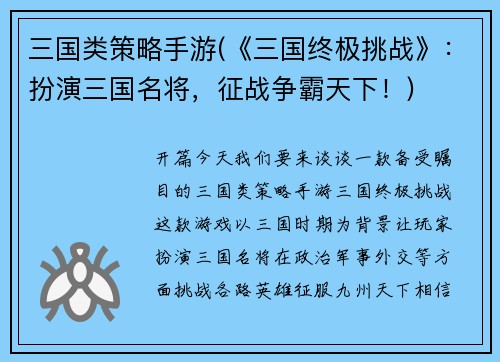 三国类策略手游(《三国终极挑战》：扮演三国名将，征战争霸天下！)

开篇今天我们要来谈谈一款备受瞩目的三国类策略手游三国终极挑战这款游戏以三国时期为背景让玩家扮演三国名将在政治军事外交等方面挑战各路英雄征服九州天下相信